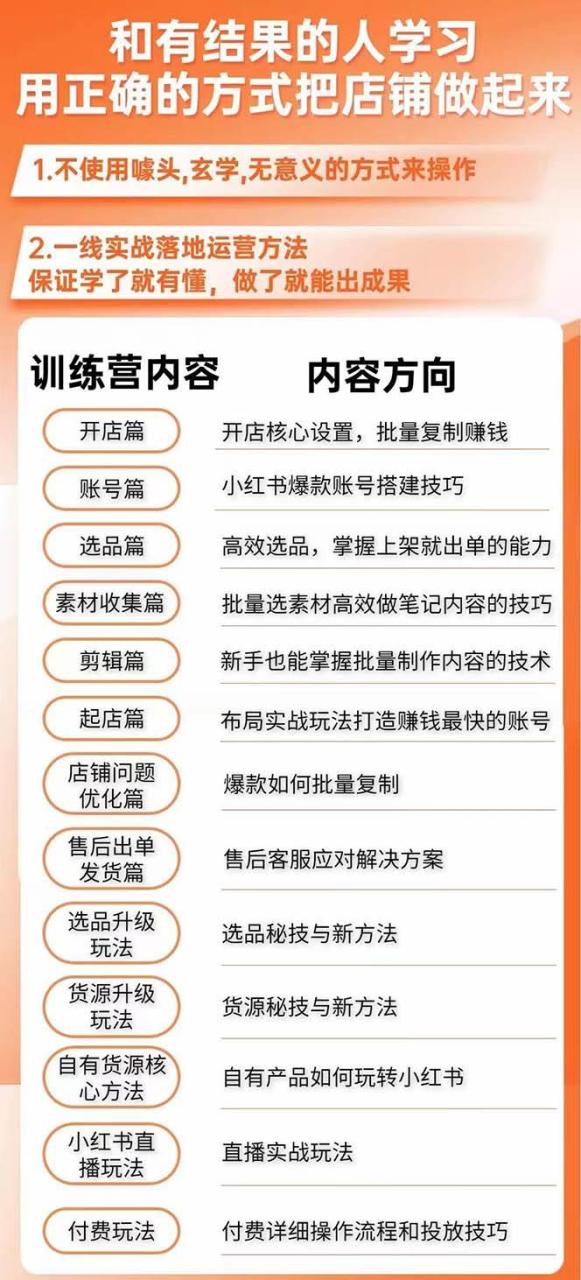 和有结果的人学习
用正确的方式把店铺做起来

1.不使用噱头,玄学,无意义的方式来操作

2.一线实战落地运营方法
保证学了就有懂，做了就能出成果

| 训练营内容 | 内容方向 |
|---|---|
| 开店篇 | 开店核心设置，批量复制赚钱 |
| 账号篇 | 小红书爆款账号搭建技巧 |
| 选品篇 | 高效选品，掌握上架就出单的能力 |
| 素材收集篇 | 批量选素材高效做笔记内容的技巧 |
| 剪辑篇 | 新手也能掌握批量制作内容的技术 |
| 起店篇 | 布局实战玩法打造赚钱最快的账号 |
| 店铺问题优化篇 | 爆款如何批量复制 |
| 售后出单发货篇 | 售后客服应对解决方案 |
| 选品升级玩法 | 选品秘技与新方法 |
| 货源升级玩法 | 货源秘技与新方法 |
| 自有货源核心方法 | 自有产品如何玩转小红书 |
| 小红书直播玩法 | 直播实战玩法 |
| 付费玩法 | 付费详细操作流程和投放技巧 |